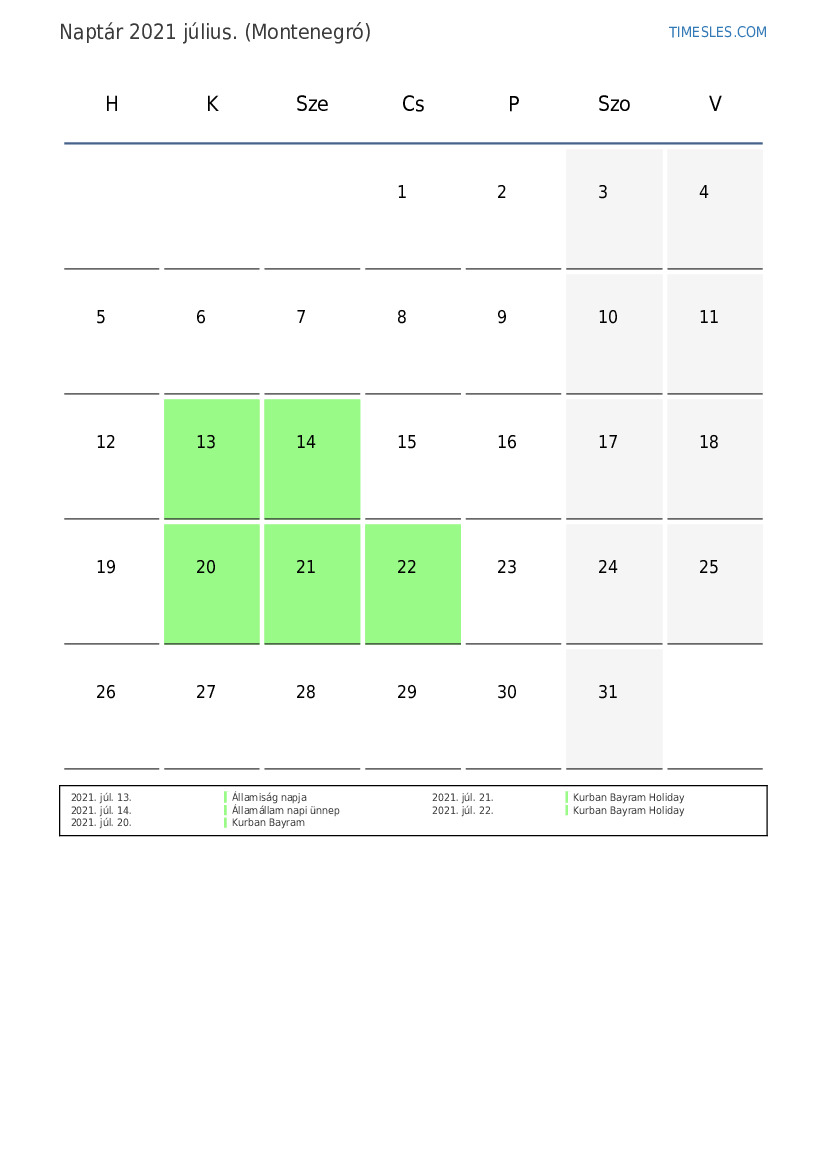 Naptár 2021 július. (Montenegró)

TIMESLES.COM

| H | K | Sze | Cs | P | Szo | V |
|---|---|---|---|---|---|---|
| | | | 1 | 2 | 3 | 4 |
| 5 | 6 | 7 | 8 | 9 | 10 | 11 |
| 12 | 13 | 14 | 15 | 16 | 17 | 18 |
| 19 | 20 | 21 | 22 | 23 | 24 | 25 |
| 26 | 27 | 28 | 29 | 30 | 31 | |

2021. júl. 13. Államiság napja
2021. júl. 14. Államállam napi ünnep
2021. júl. 20. Kurban Bayram
2021. júl. 21. Kurban Bayram Holiday
2021. júl. 22. Kurban Bayram Holiday